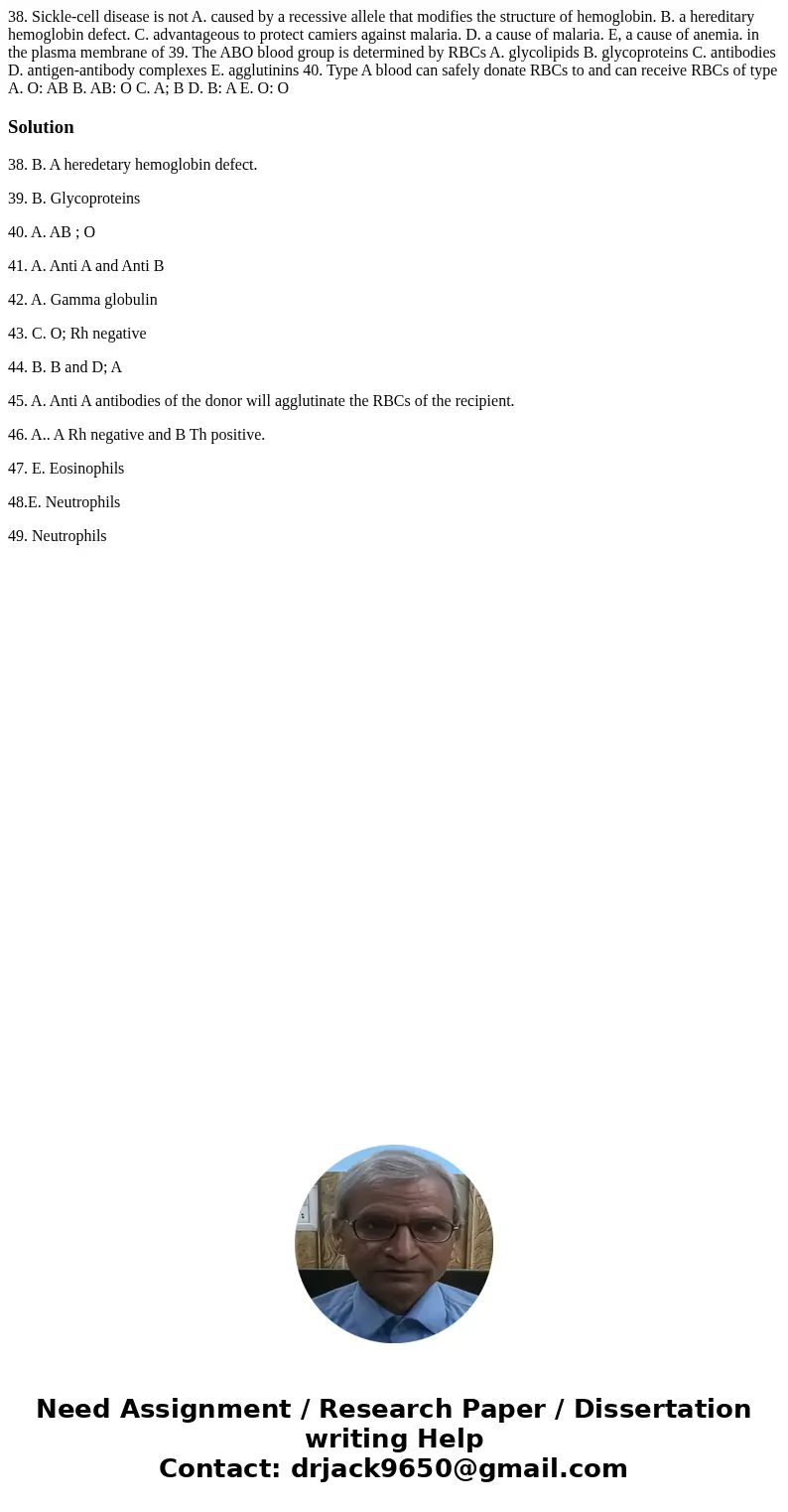 38. Sickle-cell disease is not A. caused by a recessive allele that modifies the structure of hemoglobin. B. a hereditary hemoglobin defect. C. advantageous to protect camiers against malaria. D. a cause of malaria. E, a cause of anemia. in the plasma membrane of 39. The ABO blood group is determined by RBCs A. glycolipids B. glycoproteins C. antibodies D. antigen-antibody complexes E. agglutinins 40. Type A blood can safely donate RBCs to and can receive RBCs of type A. O: AB B. AB: O C. A; B D. B: A E. O: O

Solution

38. B. A heredetary hemoglobin defect.

39. B. Glycoproteins

40. A. AB ; O

41. A. Anti A and Anti B

42. A. Gamma globulin

43. C. O; Rh negative

44. B. B and D; A

45. A. Anti A antibodies of the donor will agglutinate the RBCs of the recipient.

46. A.. A Rh negative and B Th positive.

47. E. Eosinophils

48.E. Neutrophils

49. Neutrophils

Need Assignment / Research Paper / Dissertation writing Help
Contact: drjack9650@gmail.com